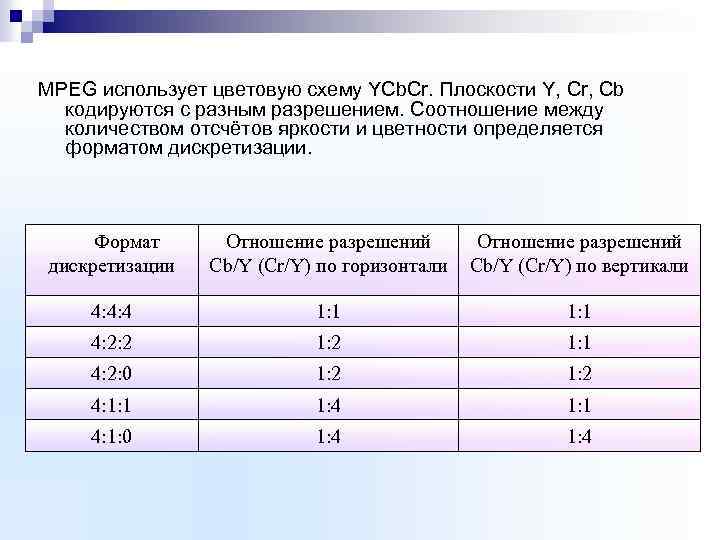 MPEG использует цветовую схему YCbCr. Плоскости Y, Cr, Cb кодируются с разным разрешением. Соотношение между количеством отсчётов яркости и цветности определяется форматом дискретизации.

| Формат дискретизации | Отношение разрешений Cb/Y (Cr/Y) по горизонтали | Отношение разрешений Cb/Y (Cr/Y) по вертикали |
|---|---|---|
| 4:4:4 | 1:1 | 1:1 |
| 4:2:2 | 1:2 | 1:1 |
| 4:2:0 | 1:2 | 1:2 |
| 4:1:1 | 1:4 | 1:1 |
| 4:1:0 | 1:4 | 1:4 |